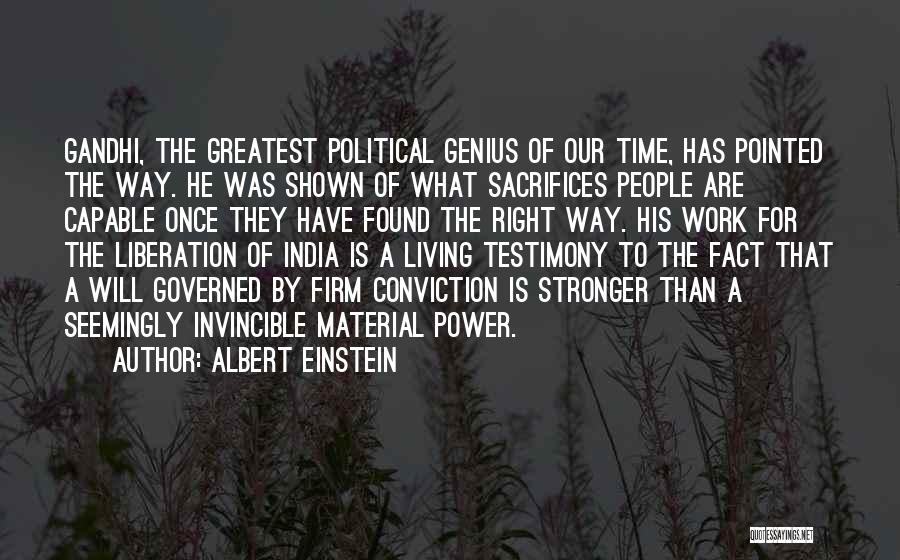 GANDHI, THE GREATEST POLITICAL GENIUS OF OUR TIME, HAS POINTED THE WAY. HE WAS SHOWN OF WHAT SACRIFICES PEOPLE ARE CAPABLE ONCE THEY HAVE FOUND THE RIGHT WAY. HIS WORK FOR THE LIBERATION OF INDIA IS A LIVING TESTIMONY TO THE FACT THAT A WILL GOVERNED BY FIRM CONVICTION IS STRONGER THAN A SEEMINGLY INVINCIBLE MATERIAL POWER.

AUTHOR: ALBERT EINSTEIN

QUOTESSAYINGS.NET